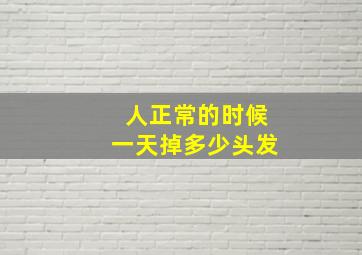 人正常的时候
一天掉多少头发